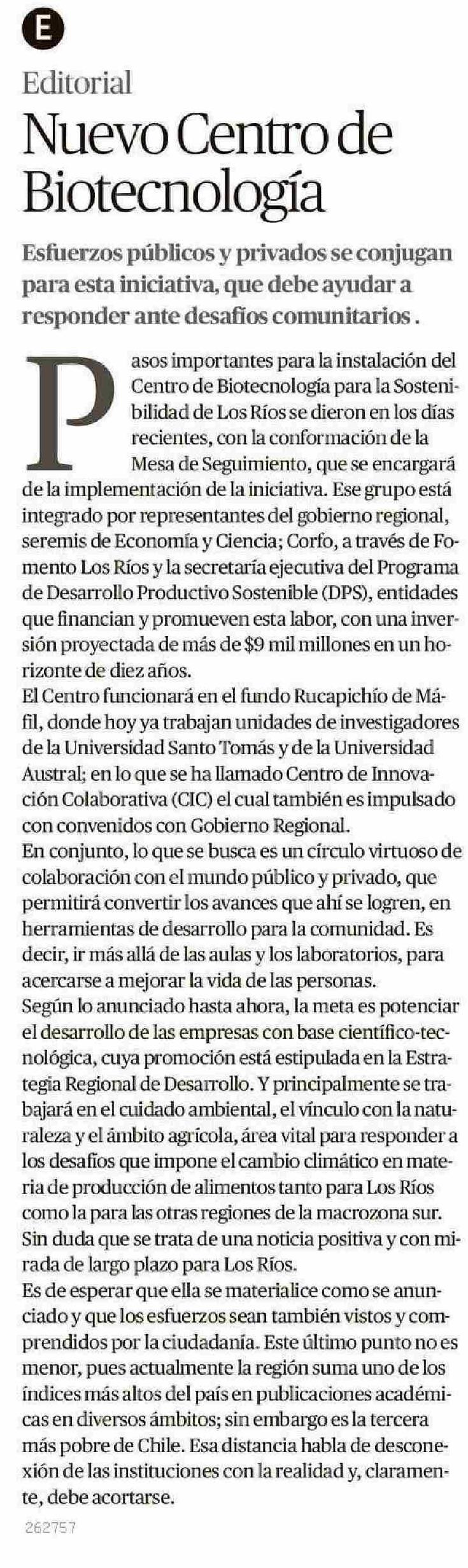 E

Editorial

Nuevo Centro de Biotecnología

Esfuerzos públicos y privados se conjugan para esta iniciativa, que debe ayudar a responder ante desafíos comunitarios .

Pasos importantes para la instalación del Centro de Biotecnología para la Sostenibilidad de Los Ríos se dieron en los días recientes, con la conformación de la Mesa de Seguimiento, que se encargará de la implementación de la iniciativa. Ese grupo está integrado por representantes del gobierno regional, seremis de Economía y Ciencia; Corfo, a través de Fomento Los Ríos y la secretaría ejecutiva del Programa de Desarrollo Productivo Sostenible (DPS), entidades que financian y promueven esta labor, con una inversión proyectada de más de $9 mil millones en un horizonte de diez años.
El Centro funcionará en el fundo Rucapichío de Máfil, donde hoy ya trabajan unidades de investigadores de la Universidad Santo Tomás y de la Universidad Austral; en lo que se ha llamado Centro de Innovación Colaborativa (CIC) el cual también es impulsado con convenidos con Gobierno Regional.
En conjunto, lo que se busca es un círculo virtuoso de colaboración con el mundo público y privado, que permitirá convertir los avances que ahí se logren, en herramientas de desarrollo para la comunidad. Es decir, ir más allá de las aulas y los laboratorios, para acercarse a mejorar la vida de las personas.
Según lo anunciado hasta ahora, la meta es potenciar el desarrollo de las empresas con base científico-tecnológica, cuya promoción está estipulada en la Estrategia Regional de Desarrollo. Y principalmente se trabajará en el cuidado ambiental, el vínculo con la naturaleza y el ámbito agrícola, área vital para responder a los desafíos que impone el cambio climático en materia de producción de alimentos tanto para Los Ríos como la para las otras regiones de la macrozona sur.
Sin duda que se trata de una noticia positiva y con mirada de largo plazo para Los Ríos.
Es de esperar que ella se materialice como se anunciado y que los esfuerzos sean también vistos y comprendidos por la ciudadanía. Este último punto no es menor, pues actualmente la región suma uno de los índices más altos del país en publicaciones académicas en diversos ámbitos; sin embargo es la tercera más pobre de Chile. Esa distancia habla de desconexión de las instituciones con la realidad y, claramente, debe acortarse.

262757